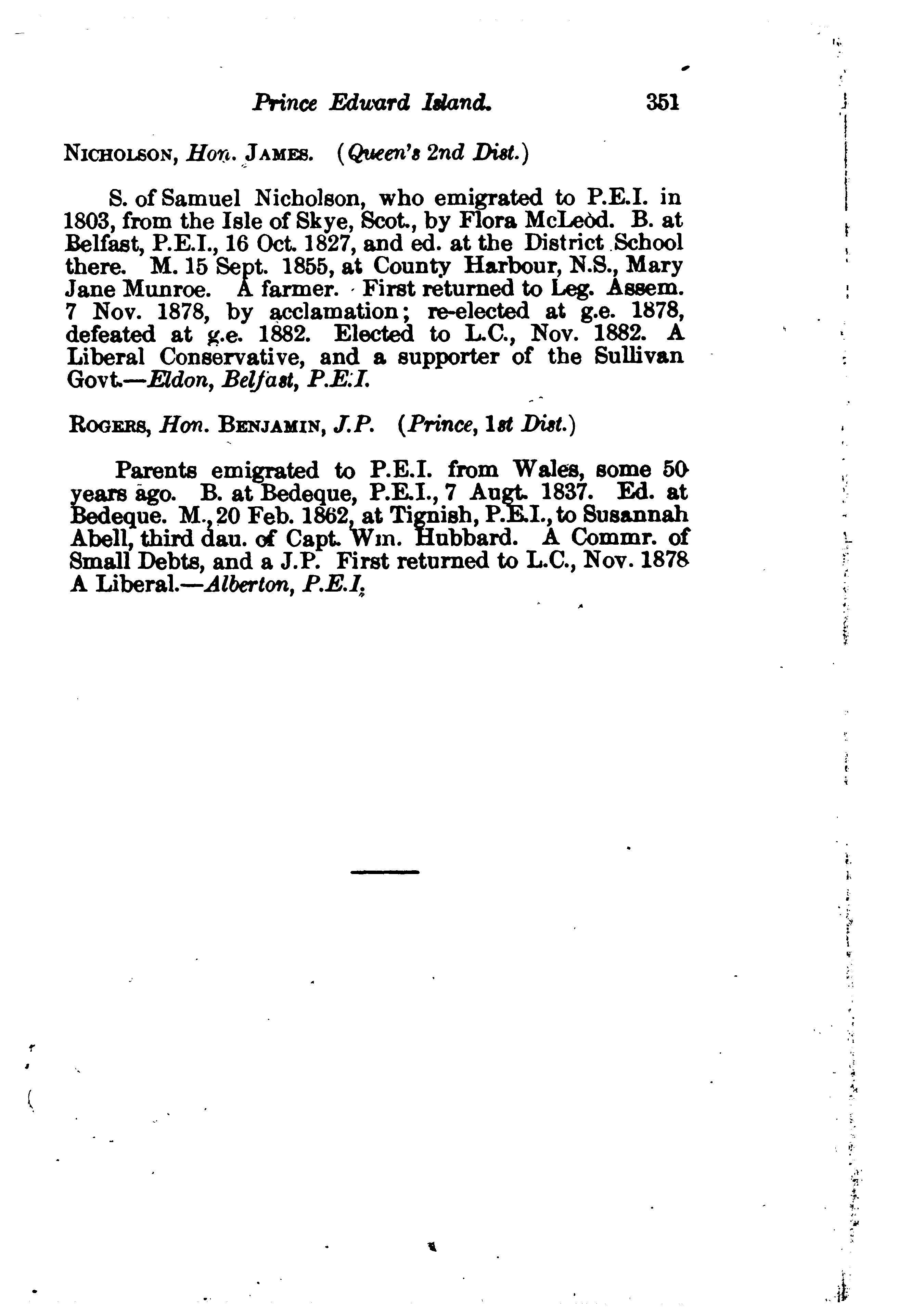 Prince Edward Island. 351

NICHOLSON, Hon. JAMES. (Queen's 2nd Dist.)

S. of Samuel Nicholson, who emigrated to P.E.I. in 1803, from the Isle of Skye, Scot., by Flora McLeod. B. at Belfast, P.E.I., 16 Oct. 1827, and ed. at the District School there. M. 15 Sept. 1855, at County Harbour, N.S., Mary Jane Munroe. A farmer. First returned to Leg. Assem. 7 Nov. 1878, by acclamation; re-elected at g.e. 1878, defeated at g.e. 1882. Elected to L.C., Nov. 1882. A Liberal Conservative, and a supporter of the Sullivan Govt.—Eldon, Belfast, P.E.I.

ROGERS, Hon. BENJAMIN, J.P. (Prince, 1st Dist.)

Parents emigrated to P.E.I. from Wales, some 50 years ago. B. at Bedeque, P.E.I., 7 Augt. 1837. Ed. at Bedeque. M., 20 Feb. 1862, at Tignish, P.E.I., to Susannah Abell, third dau. of Capt. Wm. Hubbard. A Commr. of Small Debts, and a J.P. First returned to L.C., Nov. 1878 A Liberal.—Alberton, P.E.I.